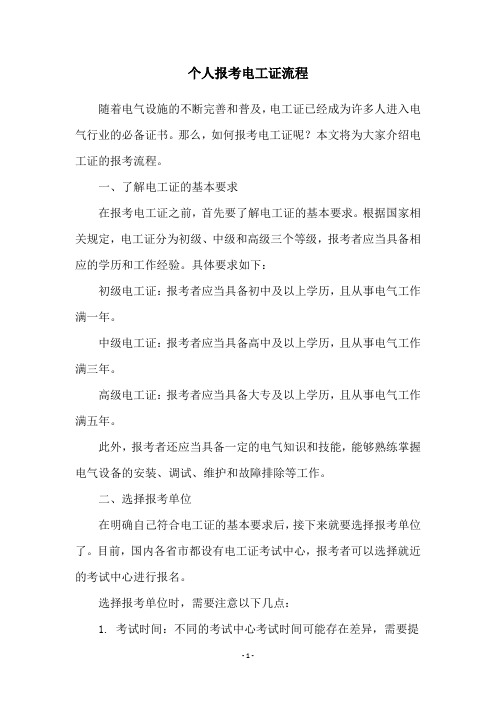 个人报考电工证流程

随着电气设施的不断完善和普及，电工证已经成为许多人进入电气行业的必备证书。那么，如何报考电工证呢？本文将为大家介绍电工证的报考流程。

一、了解电工证的基本要求

在报考电工证之前，首先要了解电工证的基本要求。根据国家相关规定，电工证分为初级、中级和高级三个等级，报考者应当具备相应的学历和工作经验。具体要求如下：

初级电工证：报考者应当具备初中及以上学历，且从事电气工作满一年。

中级电工证：报考者应当具备高中及以上学历，且从事电气工作满三年。

高级电工证：报考者应当具备大专及以上学历，且从事电气工作满五年。

此外，报考者还应当具备一定的电气知识和技能，能够熟练掌握电气设备的安装、调试、维护和故障排除等工作。

二、选择报考单位

在明确自己符合电工证的基本要求后，接下来就要选择报考单位了。目前，国内各省市都设有电工证考试中心，报考者可以选择就近的考试中心进行报名。

选择报考单位时，需要注意以下几点：

1. 考试时间：不同的考试中心考试时间可能存在差异，需要提

- 1 -